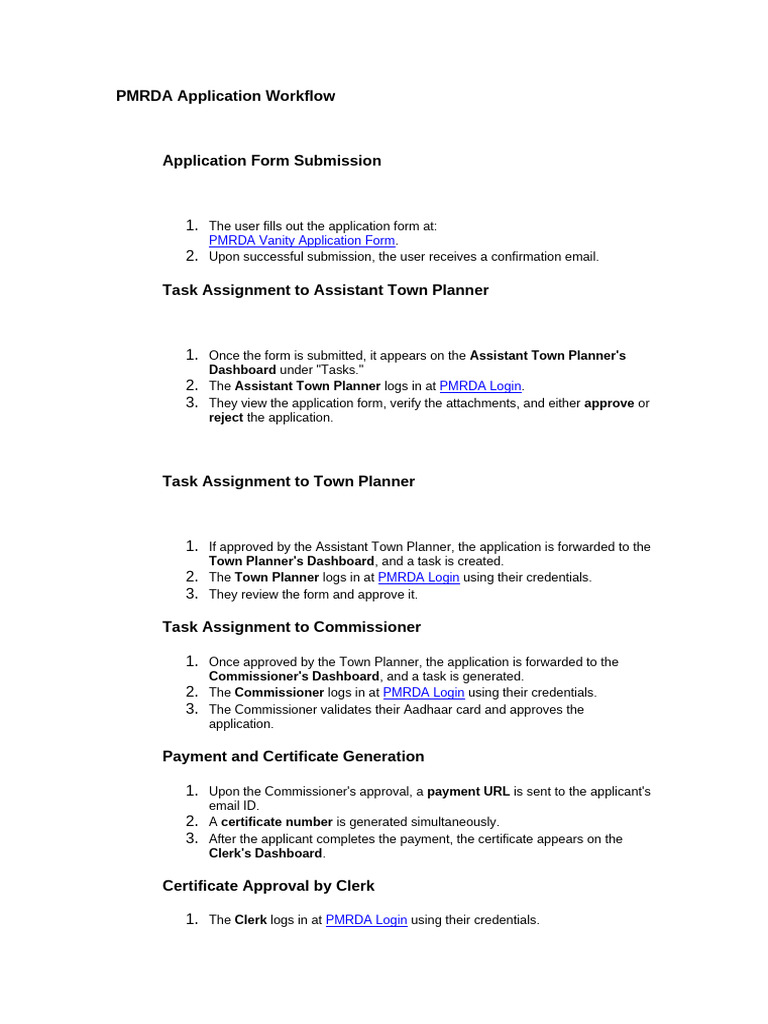 PMRDA Application Workflow

Application Form Submission

1. The user fills out the application form at: PMRDA Vanity Application Form.
2. Upon successful submission, the user receives a confirmation email.

Task Assignment to Assistant Town Planner

1. Once the form is submitted, it appears on the Assistant Town Planner's Dashboard under "Tasks."
2. The Assistant Town Planner logs in at PMRDA Login.
3. They view the application form, verify the attachments, and either approve or reject the application.

Task Assignment to Town Planner

1. If approved by the Assistant Town Planner, the application is forwarded to the Town Planner's Dashboard, and a task is created.
2. The Town Planner logs in at PMRDA Login using their credentials.
3. They review the form and approve it.

Task Assignment to Commissioner

1. Once approved by the Town Planner, the application is forwarded to the Commissioner's Dashboard, and a task is generated.
2. The Commissioner logs in at PMRDA Login using their credentials.
3. The Commissioner validates their Aadhaar card and approves the application.

Payment and Certificate Generation

1. Upon the Commissioner's approval, a payment URL is sent to the applicant's email ID.
2. A certificate number is generated simultaneously.
3. After the applicant completes the payment, the certificate appears on the Clerk's Dashboard.

Certificate Approval by Clerk

1. The Clerk logs in at PMRDA Login using their credentials.